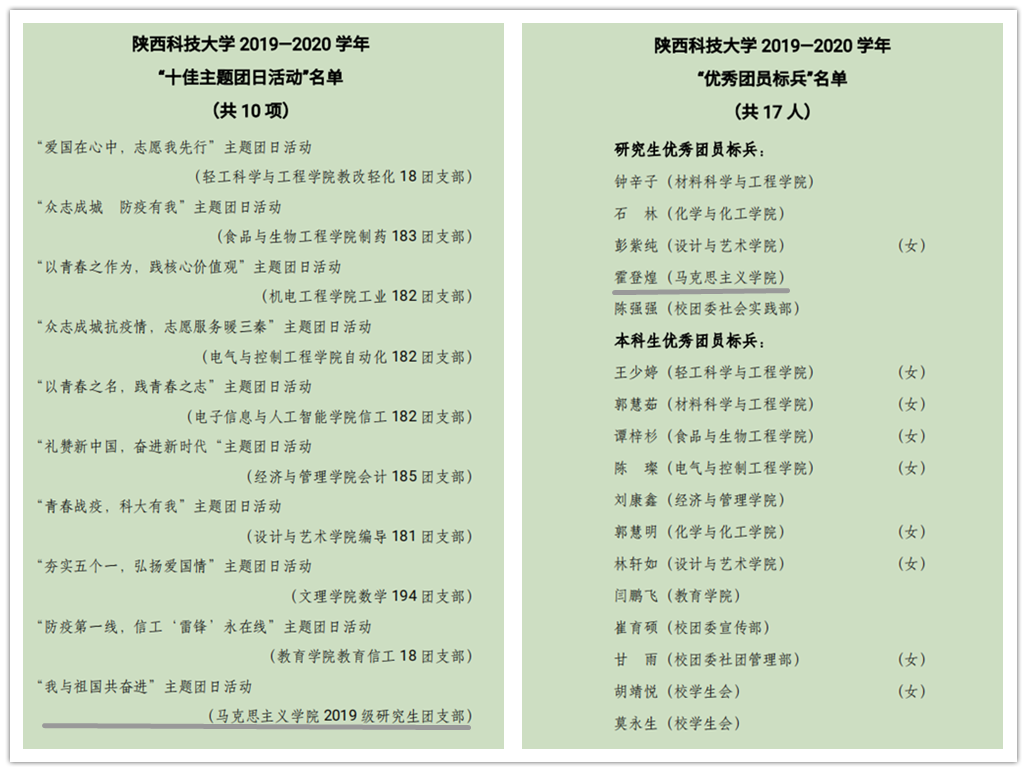 陕西科技大学 2019—2020 学年
“十佳主题团日活动”名单
（共 10 项）

“爱国在心中，志愿我先行”主题团日活动
（轻工科学与工程学院教改轻化 18 团支部）
“众志成城　防疫有我”主题团日活动
（食品与生物工程学院制药 183 团支部）
“以青春之作为，践核心价值观”主题团日活动
（机电工程学院工业 182 团支部）
“众志成城抗疫情，志愿服务暖三秦”主题团日活动
（电气与控制工程学院自动化 182 团支部）
“以青春之名，践青春之志”主题团日活动
（电子信息与人工智能学院信工 182 团支部）
“礼赞新中国，奋进新时代“主题团日活动
（经济与管理学院会计 185 团支部）
“青春战疫，科大有我”主题团日活动
（设计与艺术学院编导 181 团支部）
“夯实五个一，弘扬爱国情”主题团日活动
（文理学院数学 194 团支部）
“防疫第一线，信工‘雷锋’永在线”主题团日活动
（教育学院教育信工 18 团支部）
“我与祖国共奋进”主题团日活动
（马克思主义学院 2019 级研究生团支部）

陕西科技大学 2019—2020 学年
“优秀团员标兵”名单
（共 17 人）

研究生优秀团员标兵：
钟辛子（材料科学与工程学院）
石　林（化学与化工学院）
彭紫纯（设计与艺术学院）　（女）
霍登煌（马克思主义学院）
陈强强（校团委社会实践部）
本科生优秀团员标兵：
王少婷（轻工科学与工程学院）　（女）
郭慧茹（材料科学与工程学院）　（女）
谭梓杉（食品与生物工程学院）　（女）
陈　璨（电气与控制工程学院）　（女）
刘康鑫（经济与管理学院）
郭慧明（化学与化工学院）　（女）
林轩如（设计与艺术学院）　（女）
闫鹏飞（教育学院）
崔育硕（校团委宣传部）
甘　雨（校团委社团管理部）　（女）
胡靖悦（校学生会）　（女）
莫永生（校学生会）